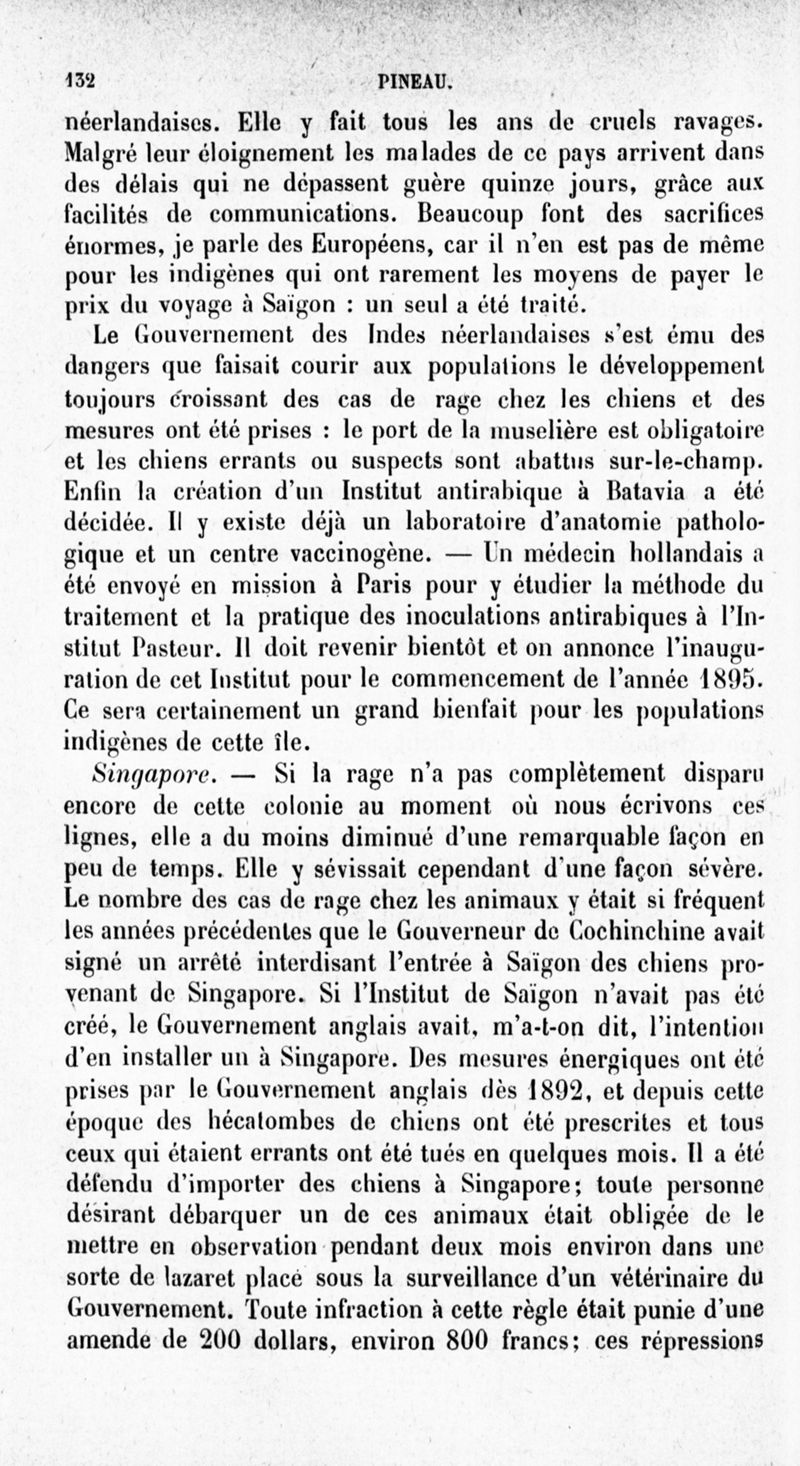 132 PINEAU.

néerlandaises. Elle y fait tous les ans de cruels ravages. Malgré leur éloignement les malades de ce pays arrivent dans des délais qui ne dépassent guère quinze jours, grâce aux facilités de communications. Beaucoup font des sacrifices énormes, je parle des Européens, car il n'en est pas de même pour les indigènes qui ont rarement les moyens de payer le prix du voyage à Saïgon : un seul a été traité.

Le Gouvernement des Indes néerlandaises s'est ému des dangers que faisait courir aux populations le développement toujours croissant des cas de rage chez les chiens et des mesures ont été prises : le port de la muselière est obligatoire et les chiens errants ou suspects sont abattus sur-le-champ. Enfin la création d'un Institut antirabique à Batavia a été décidée. Il y existe déjà un laboratoire d'anatomie pathologique et un centre vaccinogène. — Un médecin hollandais a été envoyé en mission à Paris pour y étudier la méthode du traitement et la pratique des inoculations antirabiques à l'Institut Pasteur. Il doit revenir bientôt et on annonce l'inauguration de cet Institut pour le commencement de l'année 1895. Ce sera certainement un grand bienfait pour les populations indigènes de cette île.

Singapore. — Si la rage n'a pas complètement disparu encore de cette colonie au moment où nous écrivons ces lignes, elle a du moins diminué d'une remarquable façon en peu de temps. Elle y sévissait cependant d'une façon sévère. Le nombre des cas de rage chez les animaux y était si fréquent les années précédentes que le Gouverneur de Cochinchine avait signé un arrêté interdisant l'entrée à Saïgon des chiens provenant de Singapore. Si l'Institut de Saïgon n'avait pas été créé, le Gouvernement anglais avait, m'a-t-on dit, l'intention d'en installer un à Singapore. Des mesures énergiques ont été prises par le Gouvernement anglais dès 1892, et depuis cette époque des hécatombes de chiens ont été prescrites et tous ceux qui étaient errants ont été tués en quelques mois. Il a été défendu d'importer des chiens à Singapore; toute personne désirant débarquer un de ces animaux était obligée de le mettre en observation pendant deux mois environ dans une sorte de lazaret placé sous la surveillance d'un vétérinaire du Gouvernement. Toute infraction à cette règle était punie d'une amende de 200 dollars, environ 800 francs; ces répressions